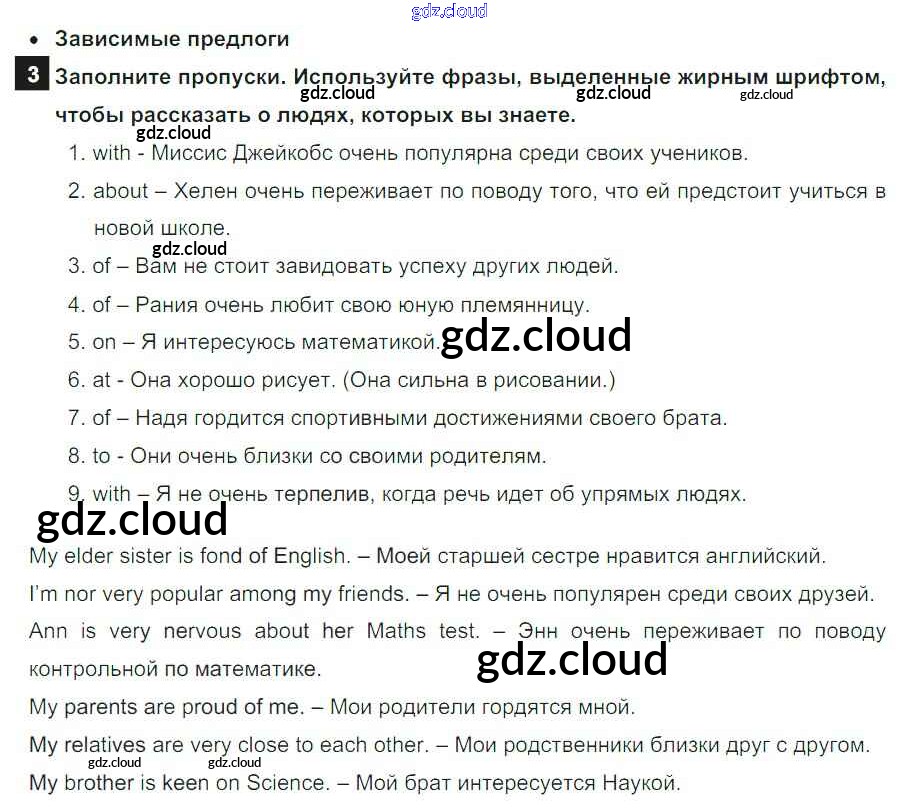 gdz.cloud

• Зависимые предлоги

3 Заполните пропуски. Используйте фразы, выделенные жирным шрифтом, чтобы рассказать о людях, которых вы знаете.

gdz.cloud gdz.cloud gdz.cloud

gdz.cloud

1. with - Миссис Джейкобс очень популярна среди своих учеников.

2. about – Хелен очень переживает по поводу того, что ей предстоит учиться в новой школе.

gdz.cloud

3. of – Вам не стоит завидовать успеху других людей.

4. of – Рания очень любит свою юную племянницу.

5. on – Я интересуюсь математикой.

gdz.cloud

6. at - Она хорошо рисует. (Она сильна в рисовании.)

7. of – Надя гордится спортивными достижениями своего брата.

8. to - Они очень близки со своими родителям.

9. with – Я не очень терпелив, когда речь идет об упрямых людях.

gdz.cloud

My elder sister is fond of English. – Моей старшей сестре нравится английский.

I'm nor very popular among my friends. – Я не очень популярен среди своих друзей.

Ann is very nervous about her Maths test. – Энн очень переживает по поводу контрольной по математике.

gdz.cloud

My parents are proud of me. – Мои родители гордятся мной.

My relatives are very close to each other. – Мои родственники близки друг с другом.

gdz.cloud gdz.cloud

My brother is keen on Science. – Мой брат интересуется Наукой.